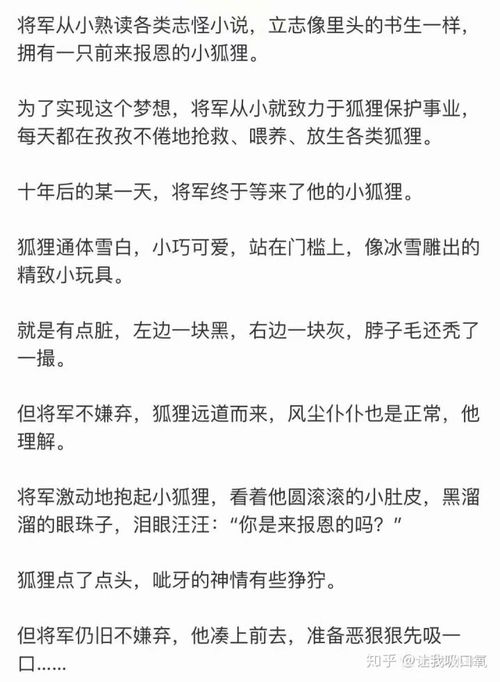 将军从小熟读各类志怪小说，立志像里头的书生一样，拥有一只前来报恩的小狐狸。

为了实现这个梦想，将军从小就致力于狐狸保护事业，每天都在孜孜不倦地抢救、喂养、放生各类狐狸。

十年后的某一天，将军终于等来了他的小狐狸。

狐狸通体雪白，小巧可爱，站在门槛上，像冰雪雕出的精致小玩具。

就是有点脏，左边一块黑，右边一块灰，脖子毛还秃了一撮。

但将军不嫌弃，狐狸远道而来，风尘仆仆也是正常，他理解。

将军激动地抱起小狐狸，看着他圆滚滚的小肚皮，黑溜溜的眼珠子，泪眼汪汪：“你是来报恩的吗？”

狐狸点了点头，呲牙的神情有些狰狞。

但将军仍旧不嫌弃，他凑上前去，准备恶狠狠先吸一口……

知乎 @让我吸口氧